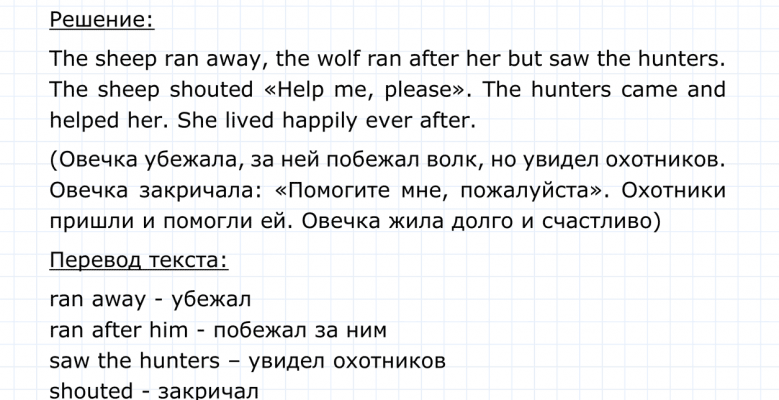 Решение:

The sheep ran away, the wolf ran after her but saw the hunters. The sheep shouted «Help me, please». The hunters came and helped her. She lived happily ever after.

(Овечка убежала, за ней побежал волк, но увидел охотников. Овечка закричала: «Помогите мне, пожалуйста». Охотники пришли и помогли ей. Овечка жила долго и счастливо)

Перевод текста:

ran away - убежал
ran after him - побежал за ним
saw the hunters – увидел охотников
shouted - закричал